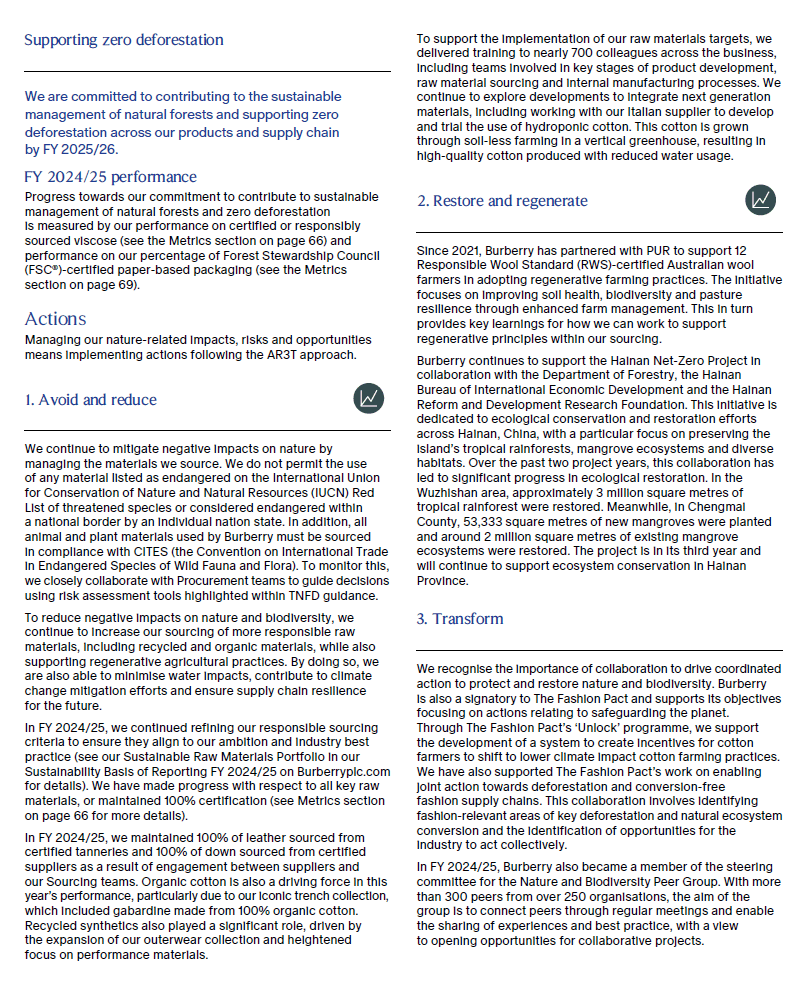 Supporting zero deforestation

We are committed to contributing to the sustainable management of natural forests and supporting zero deforestation across our products and supply chain by FY 2025/26.

FY 2024/25 performance

Progress towards our commitment to contribute to sustainable management of natural forests and zero deforestation is measured by our performance on certified or responsibly sourced viscose (see the Metrics section on page 66) and performance on our percentage of Forest Stewardship Council (FSC®)-certified paper-based packaging (see the Metrics section on page 69).

Actions

Managing our nature-related impacts, risks and opportunities means implementing actions following the AR3T approach.

1. Avoid and reduce

We continue to mitigate negative impacts on nature by managing the materials we source. We do not permit the use of any material listed as endangered on the International Union for Conservation of Nature and Natural Resources (IUCN) Red List of threatened species or considered endangered within a national border by an individual nation state. In addition, all animal and plant materials used by Burberry must be sourced in compliance with CITES (the Convention on International Trade in Endangered Species of Wild Fauna and Flora). To monitor this, we closely collaborate with Procurement teams to guide decisions using risk assessment tools highlighted within TNFD guidance.

To reduce negative impacts on nature and biodiversity, we continue to increase our sourcing of more responsible raw materials, including recycled and organic materials, while also supporting regenerative agricultural practices. By doing so, we are also able to minimise water impacts, contribute to climate change mitigation efforts and ensure supply chain resilience for the future.

In FY 2024/25, we continued refining our responsible sourcing criteria to ensure they align to our ambition and industry best practice (see our Sustainable Raw Materials Portfolio in our Sustainability Basis of Reporting FY 2024/25 on Burberryplc.com for details). We have made progress with respect to all key raw materials, or maintained 100% certification (see Metrics section on page 66 for more details).

In FY 2024/25, we maintained 100% of leather sourced from certified tanneries and 100% of down sourced from certified suppliers as a result of engagement between suppliers and our Sourcing teams. Organic cotton is also a driving force in this year's performance, particularly due to our iconic trench collection, which included gabardine made from 100% organic cotton. Recycled synthetics also played a significant role, driven by the expansion of our outerwear collection and heightened focus on performance materials.

To support the implementation of our raw materials targets, we delivered training to nearly 700 colleagues across the business, including teams involved in key stages of product development, raw material sourcing and internal manufacturing processes. We continue to explore developments to integrate next generation materials, including working with our Italian supplier to develop and trial the use of hydroponic cotton. This cotton is grown through soil-less farming in a vertical greenhouse, resulting in high-quality cotton produced with reduced water usage.

2. Restore and regenerate

Since 2021, Burberry has partnered with PUR to support 12 Responsible Wool Standard (RWS)-certified Australian wool farmers in adopting regenerative farming practices. The initiative focuses on improving soil health, biodiversity and pasture resilience through enhanced farm management. This in turn provides key learnings for how we can work to support regenerative principles within our sourcing.

Burberry continues to support the Hainan Net-Zero Project in collaboration with the Department of Forestry, the Hainan Bureau of International Economic Development and the Hainan Reform and Development Research Foundation. This initiative is dedicated to ecological conservation and restoration efforts across Hainan, China, with a particular focus on preserving the island's tropical rainforests, mangrove ecosystems and diverse habitats. Over the past two project years, this collaboration has led to significant progress in ecological restoration. In the Wuzhishan area, approximately 3 million square metres of tropical rainforest were restored. Meanwhile, in Chengmai County, 53,333 square metres of new mangroves were planted and around 2 million square metres of existing mangrove ecosystems were restored. The project is in its third year and will continue to support ecosystem conservation in Hainan Province.

3. Transform

We recognise the importance of collaboration to drive coordinated action to protect and restore nature and biodiversity. Burberry is also a signatory to The Fashion Pact and supports its objectives focusing on actions relating to safeguarding the planet. Through The Fashion Pact's 'Unlock' programme, we support the development of a system to create incentives for cotton farmers to shift to lower climate impact cotton farming practices. We have also supported The Fashion Pact's work on enabling joint action towards deforestation and conversion-free fashion supply chains. This collaboration involves identifying fashion-relevant areas of key deforestation and natural ecosystem conversion and the identification of opportunities for the industry to act collectively.

In FY 2024/25, Burberry also became a member of the steering committee for the Nature and Biodiversity Peer Group. With more than 300 peers from over 250 organisations, the aim of the group is to connect peers through regular meetings and enable the sharing of experiences and best practice, with a view to opening opportunities for collaborative projects.